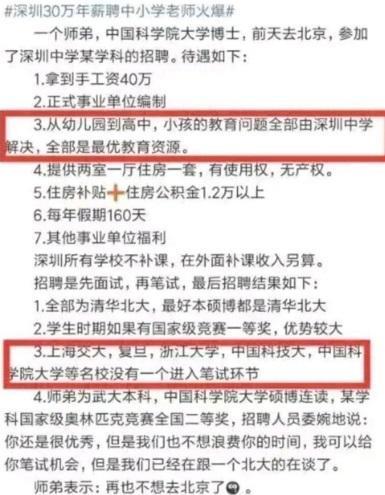 #深圳30万年薪聘中小学老师火爆#

一个师弟，中国科学院大学博士，前天去北京，参加了深圳中学某学科的招聘。待遇如下：

1.拿到手工资40万

2.正式事业单位编制

3.从幼儿园到高中，小孩的教育问题全部由深圳中学解决，全部是最优教育资源。

4.提供两室一厅住房一套，有使用权，无产权。

5.住房补贴+住房公积金1.2万以上

6.每年假期160天

7.其他事业单位福利

深圳所有学校不补课，在外面补课收入另算。

招聘是先面试，再笔试，最后招聘结果如下：

1.全部为清华北大，最好本硕博都是清华北大

2.学生时期如果有国家级竞赛一等奖，优势较大

3.上海交大，复旦，浙江大学，中国科技大，中国科学院大学等名校没有一个进入笔试环节

4.师弟为武大本科，中国科学院大学硕博连读，某学科国家级奥林匹克竞赛全国二等奖，招聘人员委婉地说：你还是很优秀，但是我们也不想浪费你的时间，我可以给你笔试机会，但是我们已经在跟一个北大的在谈了。

师弟表示：再也不想去北京了。